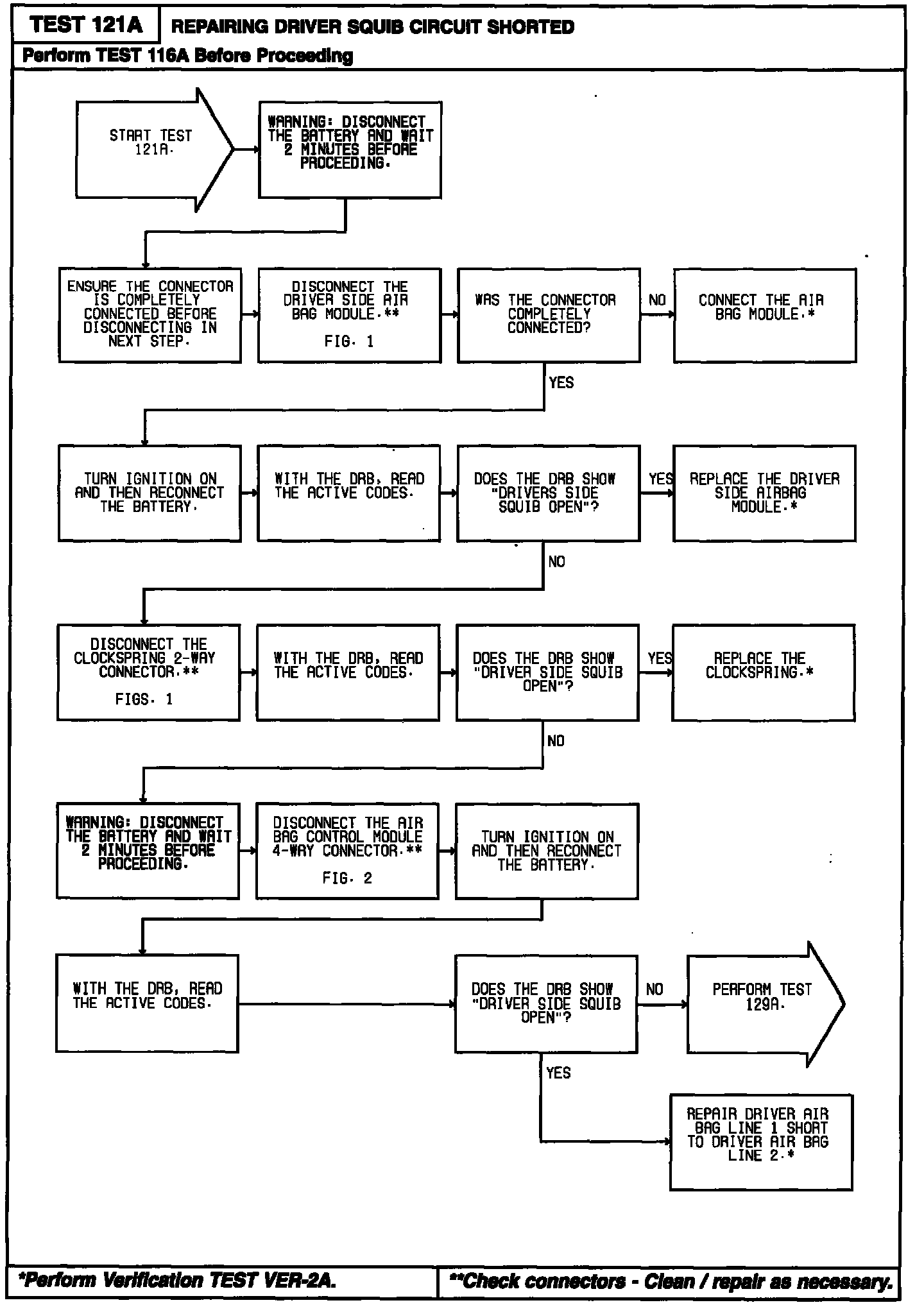 TEST 121A REPAIRING DRIVER SQUIB CIRCUIT SHORTED

Perform TEST 116A Before Proceeding

START TEST 121A.

WARNING: DISCONNECT THE BATTERY AND WAIT 2 MINUTES BEFORE PROCEEDING.

ENSURE THE CONNECTOR IS COMPLETELY CONNECTED BEFORE DISCONNECTING IN NEXT STEP.

DISCONNECT THE DRIVER SIDE AIR BAG MODULE.**

FIG. 1

WAS THE CONNECTOR COMPLETELY CONNECTED?

NO

CONNECT THE AIR BAG MODULE.*

YES

TURN IGNITION ON AND THEN RECONNECT THE BATTERY.

WITH THE DRB, READ THE ACTIVE CODES.

DOES THE DRB SHOW "DRIVERS SIDE SQUIB OPEN"?

YES

REPLACE THE DRIVER SIDE AIRBAG MODULE.*

NO

DISCONNECT THE CLOCKSPRING 2-WAY CONNECTOR.**

FIGS. 1

WITH THE DRB, READ THE ACTIVE CODES.

DOES THE DRB SHOW "DRIVER SIDE SQUIB OPEN"?

YES

REPLACE THE CLOCKSPRING.*

NO

WARNING: DISCONNECT THE BATTERY AND WAIT 2 MINUTES BEFORE PROCEEDING.

DISCONNECT THE AIR BAG CONTROL MODULE 4-WAY CONNECTOR.**

FIG. 2

TURN IGNITION ON AND THEN RECONNECT THE BATTERY.

WITH THE DRB, READ THE ACTIVE CODES.

DOES THE DRB SHOW "DRIVER SIDE SQUIB OPEN"?

NO

PERFORM TEST 129A.

YES

REPAIR DRIVER AIR BAG LINE 1 SHORT TO DRIVER AIR BAG LINE 2.*

*Perform Verification TEST VER-2A.

**Check connectors - Clean / repair as necessary.